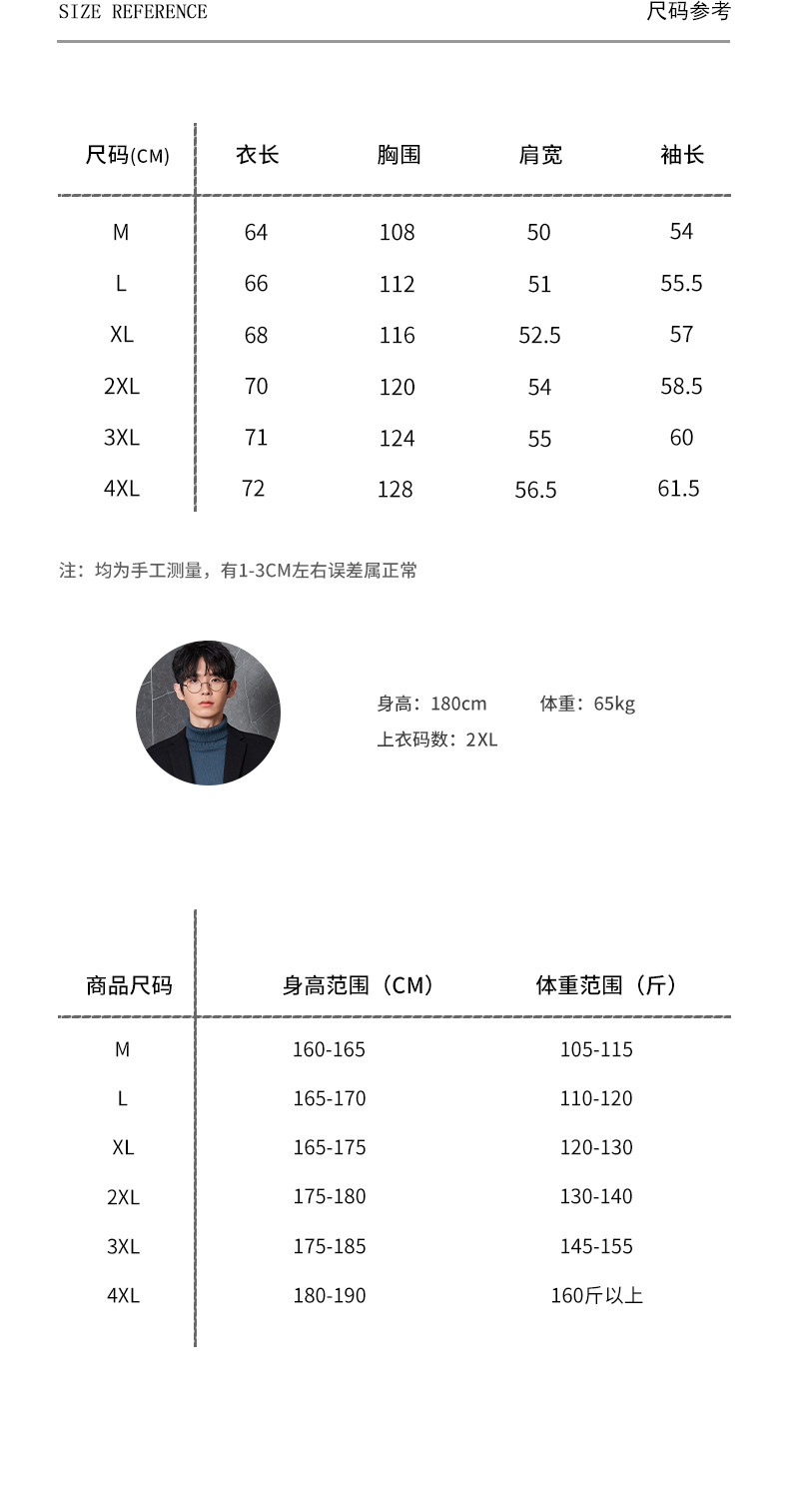 SIZE REFERENCE

尺码参考

| 尺码(CM) | 衣长 | 胸围 | 肩宽 | 袖长 |
|---|---|---|---|---|
| M | 64 | 108 | 50 | 54 |
| L | 66 | 112 | 51 | 55.5 |
| XL | 68 | 116 | 52.5 | 57 |
| 2XL | 70 | 120 | 54 | 58.5 |
| 3XL | 71 | 124 | 55 | 60 |
| 4XL | 72 | 128 | 56.5 | 61.5 |

注：均为手工测量，有1-3CM左右误差属正常

身高：180cm 体重：65kg
上衣码数：2XL

| 商品尺码 | 身高范围（CM） | 体重范围（斤） |
|---|---|---|
| M | 160-165 | 105-115 |
| L | 165-170 | 110-120 |
| XL | 165-175 | 120-130 |
| 2XL | 175-180 | 130-140 |
| 3XL | 175-185 | 145-155 |
| 4XL | 180-190 | 160斤以上 |